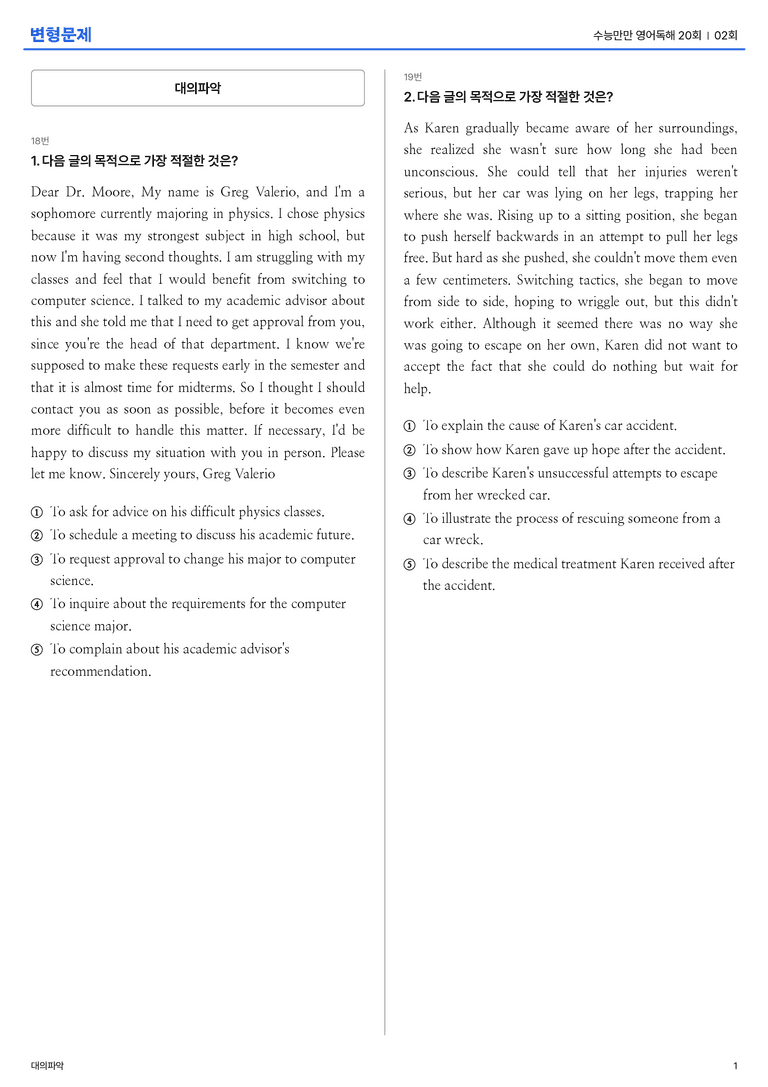 변형문제

수능만만 영어독해 20회 | 02회

대의파악

18번

1. 다음 글의 목적으로 가장 적절한 것은?

Dear Dr. Moore, My name is Greg Valerio, and I'm a sophomore currently majoring in physics. I chose physics because it was my strongest subject in high school, but now I'm having second thoughts. I am struggling with my classes and feel that I would benefit from switching to computer science. I talked to my academic advisor about this and she told me that I need to get approval from you, since you're the head of that department. I know we're supposed to make these requests early in the semester and that it is almost time for midterms. So I thought I should contact you as soon as possible, before it becomes even more difficult to handle this matter. If necessary, I'd be happy to discuss my situation with you in person. Please let me know. Sincerely yours, Greg Valerio

① To ask for advice on his difficult physics classes.
② To schedule a meeting to discuss his academic future.
③ To request approval to change his major to computer science.
④ To inquire about the requirements for the computer science major.
⑤ To complain about his academic advisor's recommendation.

19번

2. 다음 글의 목적으로 가장 적절한 것은?

As Karen gradually became aware of her surroundings, she realized she wasn't sure how long she had been unconscious. She could tell that her injuries weren't serious, but her car was lying on her legs, trapping her where she was. Rising up to a sitting position, she began to push herself backwards in an attempt to pull her legs free. But hard as she pushed, she couldn't move them even a few centimeters. Switching tactics, she began to move from side to side, hoping to wriggle out, but this didn't work either. Although it seemed there was no way she was going to escape on her own, Karen did not want to accept the fact that she could do nothing but wait for help.

① To explain the cause of Karen's car accident.
② To show how Karen gave up hope after the accident.
③ To describe Karen's unsuccessful attempts to escape from her wrecked car.
④ To illustrate the process of rescuing someone from a car wreck.
⑤ To describe the medical treatment Karen received after the accident.

대의파악

1